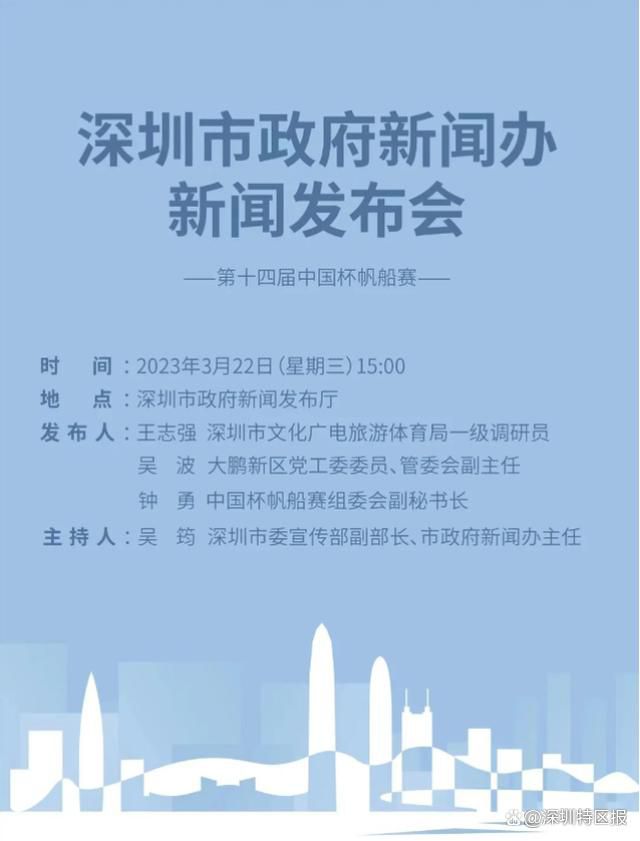 深圳市政府新闻办
新闻发布会

——第十四届中国杯帆船赛——

时　间：2023年3月22日（星期三）15:00
地　点：深圳市政府新闻发布厅
发布人：王志强　深圳市文化广电旅游体育局一级调研员
吴　波　大鹏新区党工委委员、管委会副主任
钟　勇　中国杯帆船赛组委会副秘书长
主持人：吴　筠　深圳市委宣传部副部长、市政府新闻办主任

@深圳特区报